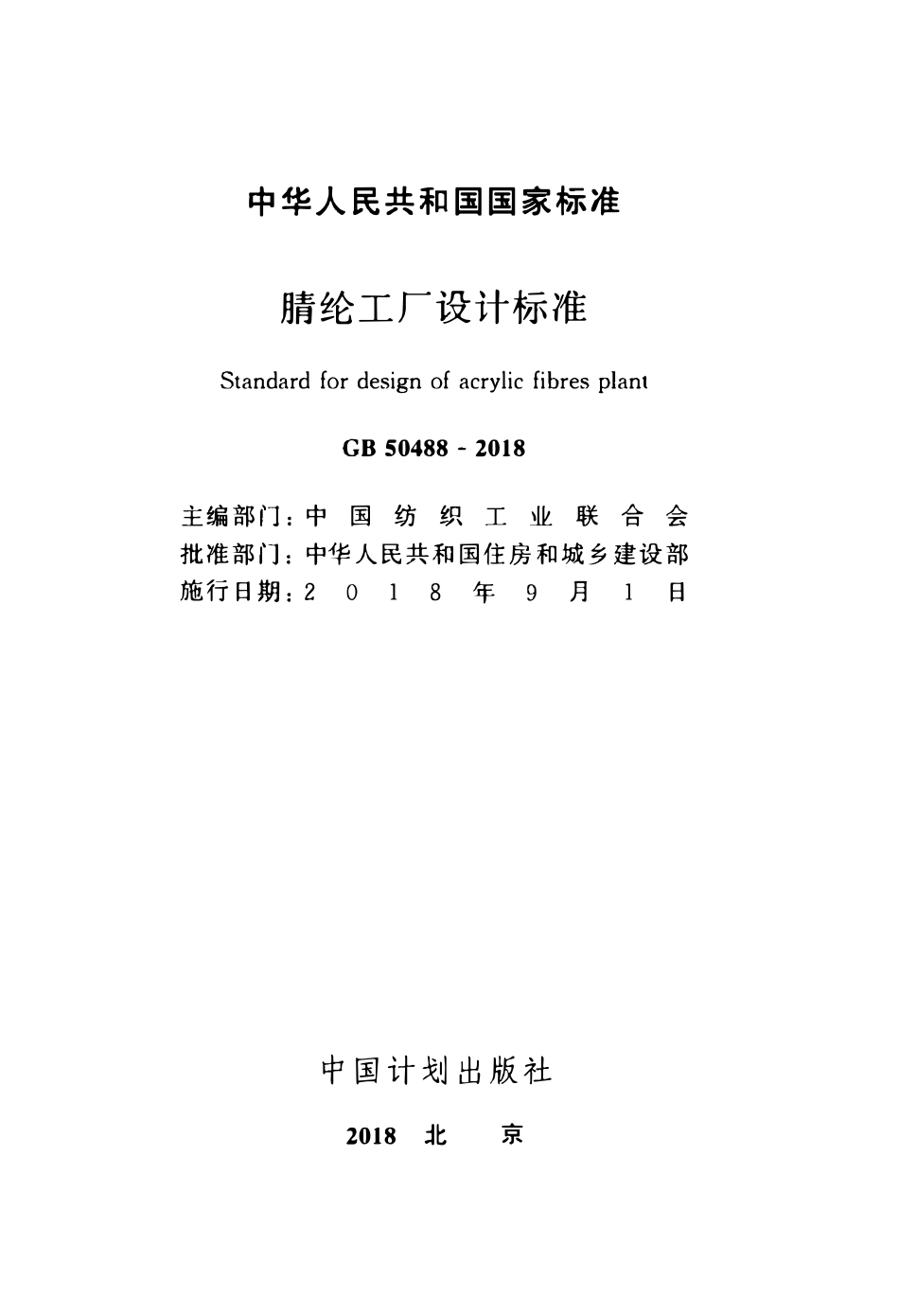 中华人民共和国国家标准

腈纶工厂设计标准

Standard for design of acrylic fibres plant

GB 50488 - 2018

主编部门：中国纺织工业联合会
批准部门：中华人民共和国住房和城乡建设部
施行日期：2018年9月1日

中国计划出版社

2018 北 京